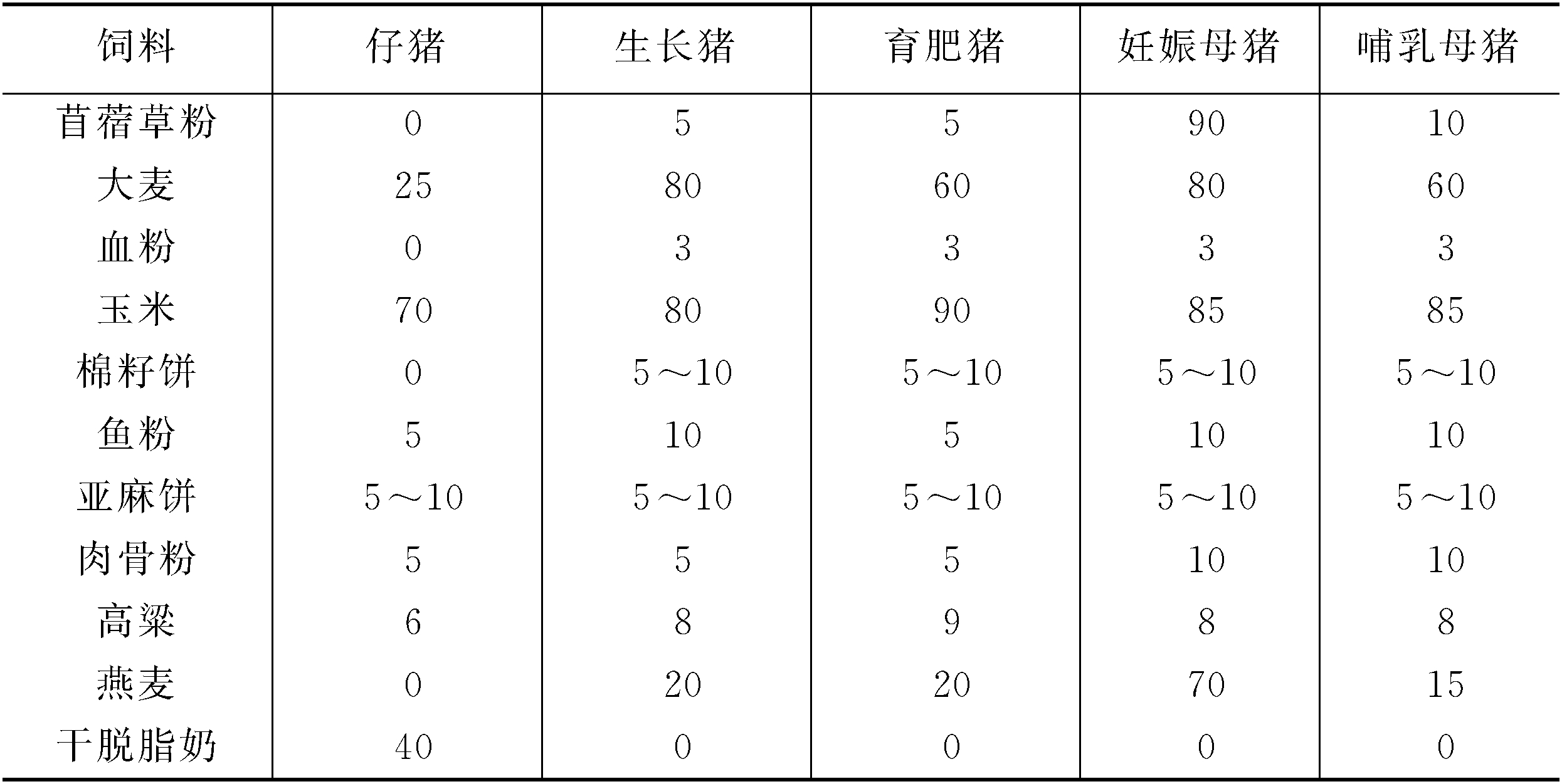 | 饲料 | 仔猪 | 生长猪 | 育肥猪 | 妊娠母猪 | 哺乳母猪 |
|---|---|---|---|---|---|
| 苜蓿草粉 | 0 | 5 | 5 | 90 | 10 |
| 大麦 | 25 | 80 | 60 | 80 | 60 |
| 血粉 | 0 | 3 | 3 | 3 | 3 |
| 玉米 | 70 | 80 | 90 | 85 | 85 |
| 棉籽饼 | 0 | 5～10 | 5～10 | 5～10 | 5～10 |
| 鱼粉 | 5 | 10 | 5 | 10 | 10 |
| 亚麻饼 | 5～10 | 5～10 | 5～10 | 5～10 | 5～10 |
| 肉骨粉 | 5 | 5 | 5 | 10 | 10 |
| 高粱 | 6 | 8 | 9 | 8 | 8 |
| 燕麦 | 0 | 20 | 20 | 70 | 15 |
| 干脱脂奶 | 40 | 0 | 0 | 0 | 0 |